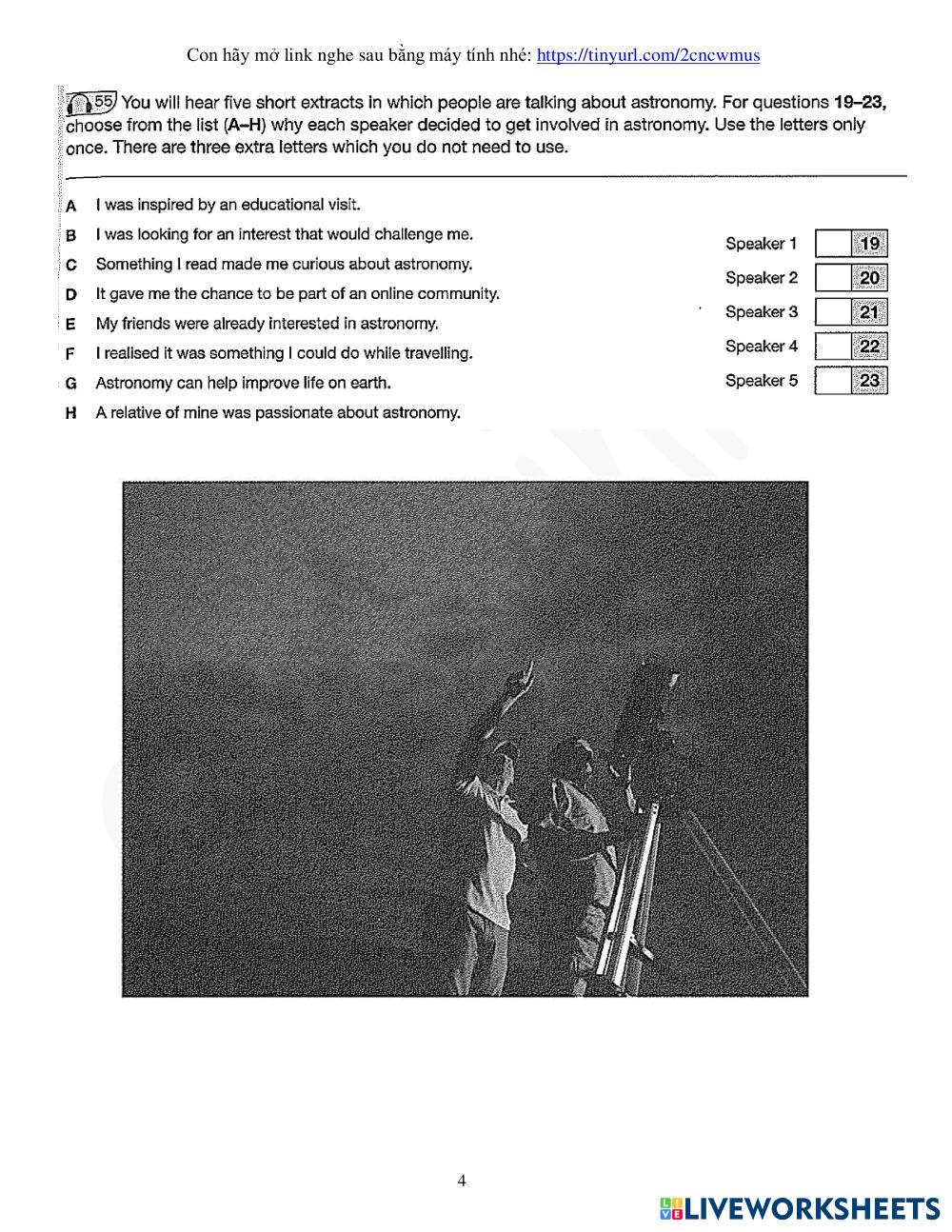 Con hãy mở link nghe sau bằng máy tính nhé: https://tinyurl.com/2cncwmus

55 You will hear five short extracts in which people are talking about astronomy. For questions 19–23, choose from the list (A–H) why each speaker decided to get involved in astronomy. Use the letters only once. There are three extra letters which you do not need to use.

A I was inspired by an educational visit.
B I was looking for an interest that would challenge me.
C Something I read made me curious about astronomy.
D It gave me the chance to be part of an online community.
E My friends were already interested in astronomy.
F I realised it was something I could do while travelling.
G Astronomy can help improve life on earth.
H A relative of mine was passionate about astronomy.

Speaker 1 19
Speaker 2 20
Speaker 3 21
Speaker 4 22
Speaker 5 23

4

LIVEWORKSHEETS